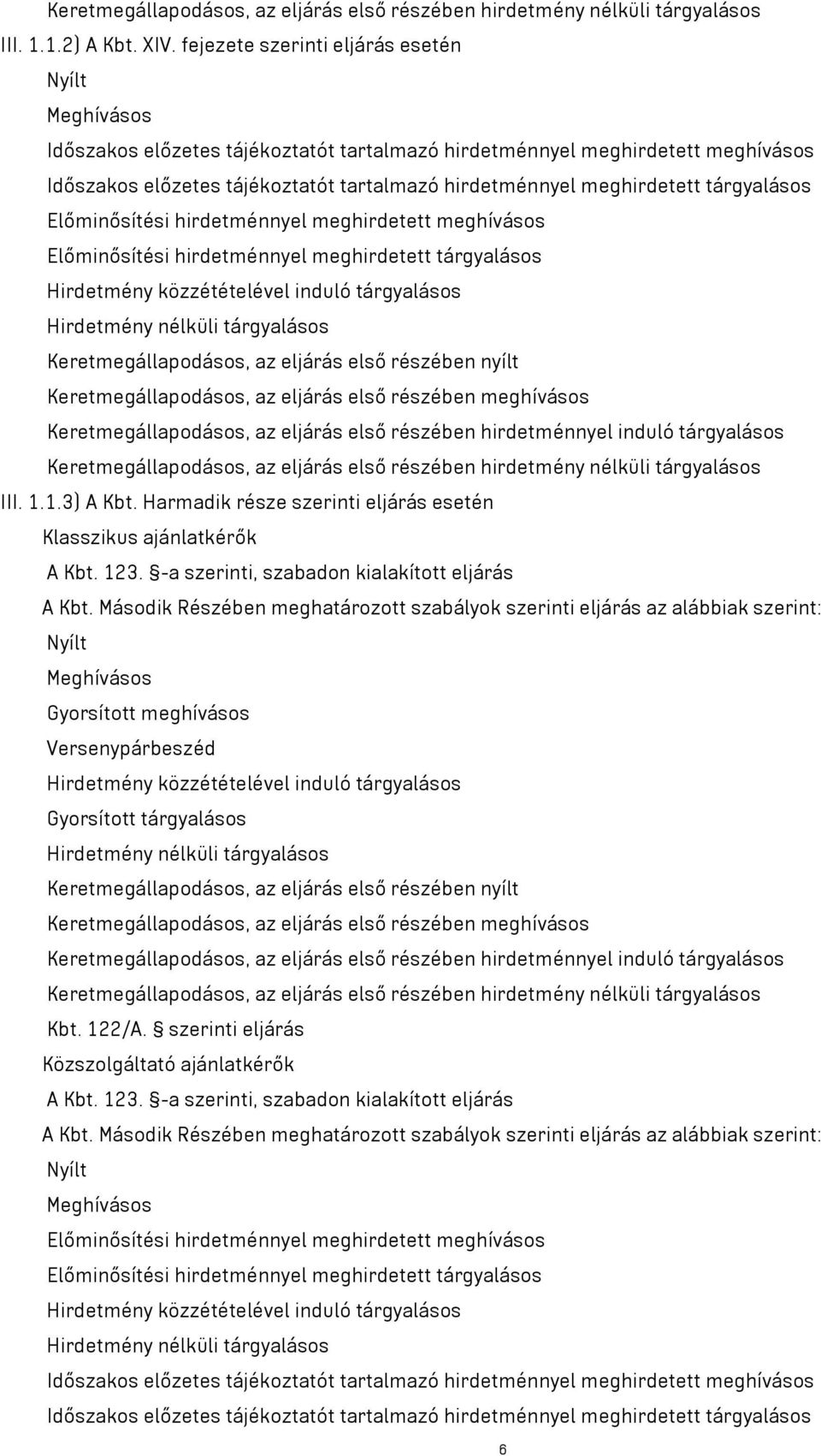 Keretmegállapodásos, az eljárás első részében hirdetmény nélküli tárgyalásos
III. 1.1.2) A Kbt. XIV. fejezete szerinti eljárás esetén
Nyílt
Meghívásos
Időszakos előzetes tájékoztatót tartalmazó hirdetménnyel meghirdetett meghívásos
Időszakos előzetes tájékoztatót tartalmazó hirdetménnyel meghirdetett tárgyalásos
Előminősítési hirdetménnyel meghirdetett meghívásos
Előminősítési hirdetménnyel meghirdetett tárgyalásos
Hirdetmény közzétételével induló tárgyalásos
Hirdetmény nélküli tárgyalásos
Keretmegállapodásos, az eljárás első részében nyílt
Keretmegállapodásos, az eljárás első részében meghívásos
Keretmegállapodásos, az eljárás első részében hirdetménnyel induló tárgyalásos
Keretmegállapodásos, az eljárás első részében hirdetmény nélküli tárgyalásos
III. 1.1.3) A Kbt. Harmadik része szerinti eljárás esetén
Klasszikus ajánlatkérők
A Kbt. 123. §-a szerinti, szabadon kialakított eljárás
A Kbt. Második Részében meghatározott szabályok szerinti eljárás az alábbiak szerint:
Nyílt
Meghívásos
Gyorsított meghívásos
Versenypárbeszéd
Hirdetmény közzétételével induló tárgyalásos
Gyorsított tárgyalásos
Hirdetmény nélküli tárgyalásos
Keretmegállapodásos, az eljárás első részében nyílt
Keretmegállapodásos, az eljárás első részében meghívásos
Keretmegállapodásos, az eljárás első részében hirdetménnyel induló tárgyalásos
Keretmegállapodásos, az eljárás első részében hirdetmény nélküli tárgyalásos
Kbt. 122/A. § szerinti eljárás
Közszolgáltató ajánlatkérők
A Kbt. 123. §-a szerinti, szabadon kialakított eljárás
A Kbt. Második Részében meghatározott szabályok szerinti eljárás az alábbiak szerint:
Nyílt
Meghívásos
Előminősítési hirdetménnyel meghirdetett meghívásos
Előminősítési hirdetménnyel meghirdetett tárgyalásos
Hirdetmény közzétételével induló tárgyalásos
Hirdetmény nélküli tárgyalásos
Időszakos előzetes tájékoztatót tartalmazó hirdetménnyel meghirdetett meghívásos
Időszakos előzetes tájékoztatót tartalmazó hirdetménnyel meghirdetett tárgyalásos
6